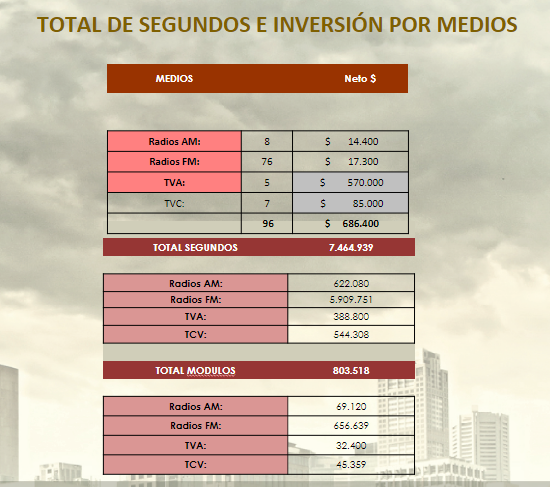 TOTAL DE SEGUNDOS E INVERSIÓN POR MEDIOS

MEDIOS Neto $

| Radios AM: | 8 | $ 14.400 |
|---|---|---|
| Radios FM: | 76 | $ 17.300 |
| TVA: | 5 | $ 570.000 |
| TVC: | 7 | $ 85.000 |
| | 96 | $ 686.400 |

TOTAL SEGUNDOS 7.464.939

| Radios AM: | 622.080 |
|---|---|
| Radios FM: | 5.909.751 |
| TVA: | 388.800 |
| TCV: | 544.308 |

TOTAL MODULOS 803.518

| Radios AM: | 69.120 |
|---|---|
| Radios FM: | 656.639 |
| TVA: | 32.400 |
| TCV: | 45.359 |